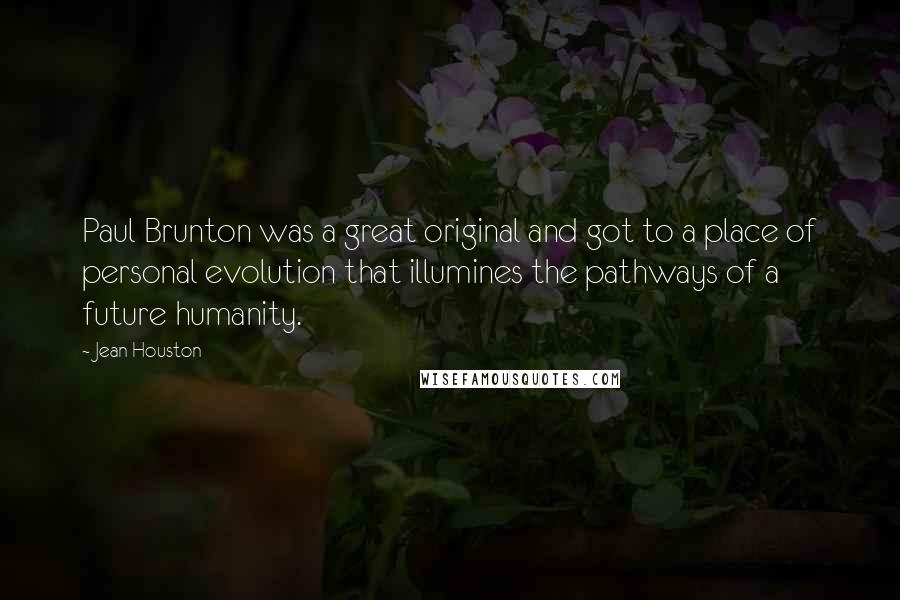 Paul Brunton was a great original and got to a place of personal evolution that illumines the pathways of a future humanity.

- Jean Houston

WISEFAMOUSQUOTES.COM